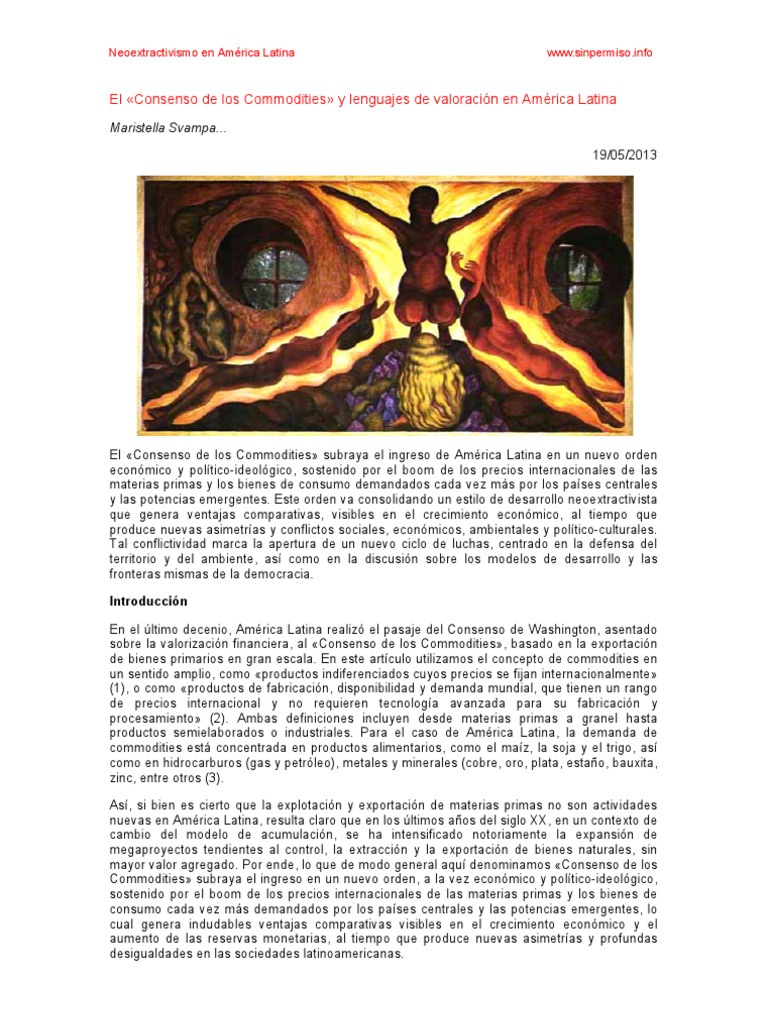 Neoextractivismo en América Latina

www.sinpermiso.info

El «Consenso de los Commodities» y lenguajes de valoración en América Latina

Maristella Svampa...

19/05/2013

El «Consenso de los Commodities» subraya el ingreso de América Latina en un nuevo orden económico y político-ideológico, sostenido por el boom de los precios internacionales de las materias primas y los bienes de consumo demandados cada vez más por los países centrales y las potencias emergentes. Este orden va consolidando un estilo de desarrollo neoextractivista que genera ventajas comparativas, visibles en el crecimiento económico, al tiempo que produce nuevas asimetrías y conflictos sociales, económicos, ambientales y político-culturales. Tal conflictividad marca la apertura de un nuevo ciclo de luchas, centrado en la defensa del territorio y del ambiente, así como en la discusión sobre los modelos de desarrollo y las fronteras mismas de la democracia.

Introducción

En el último decenio, América Latina realizó el pasaje del Consenso de Washington, asentado sobre la valorización financiera, al «Consenso de los Commodities», basado en la exportación de bienes primarios en gran escala. En este artículo utilizamos el concepto de commodities en un sentido amplio, como «productos indiferenciados cuyos precios se fijan internacionalmente» (1), o como «productos de fabricación, disponibilidad y demanda mundial, que tienen un rango de precios internacional y no requieren tecnología avanzada para su fabricación y procesamiento» (2). Ambas definiciones incluyen desde materias primas a granel hasta productos semielaborados o industriales. Para el caso de América Latina, la demanda de commodities está concentrada en productos alimentarios, como el maíz, la soja y el trigo, así como en hidrocarburos (gas y petróleo), metales y minerales (cobre, oro, plata, estaño, bauxita, zinc, entre otros (3).

Así, si bien es cierto que la explotación y exportación de materias primas no son actividades nuevas en América Latina, resulta claro que en los últimos años del siglo XX, en un contexto de cambio del modelo de acumulación, se ha intensificado notoriamente la expansión de megaproyectos tendientes al control, la extracción y la exportación de bienes naturales, sin mayor valor agregado. Por ende, lo que de modo general aquí denominamos «Consenso de los Commodities» subraya el ingreso en un nuevo orden, a la vez económico y político-ideológico, sostenido por el boom de los precios internacionales de las materias primas y los bienes de consumo cada vez más demandados por los países centrales y las potencias emergentes, lo cual genera indudables ventajas comparativas visibles en el crecimiento económico y el aumento de las reservas monetarias, al tiempo que produce nuevas asimetrías y profundas desigualdades en las sociedades latinoamericanas.